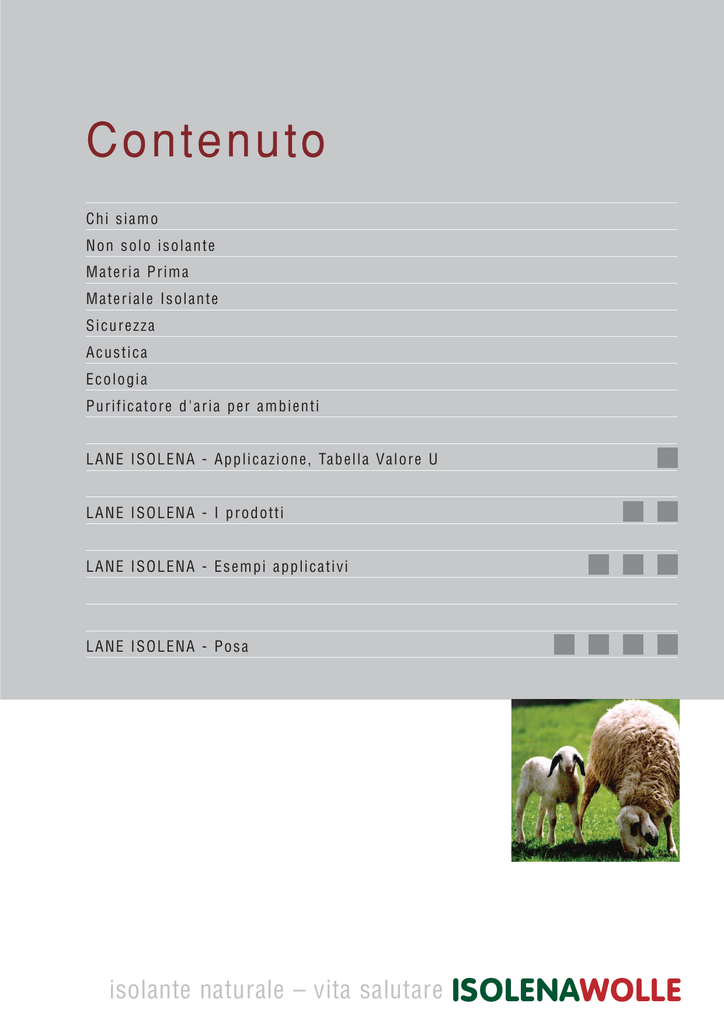 Contenuto

Chi siamo

Non solo isolante

Materia Prima

Materiale Isolante

Sicurezza

Acustica

Ecologia

Purificatore d'aria per ambienti

LANE ISOLENA - Applicazione, Tabella Valore U

LANE ISOLENA - I prodotti

LANE ISOLENA - Esempi applicativi

LANE ISOLENA - Posa

isolante naturale – vita salutare ISOLENAWOLLE